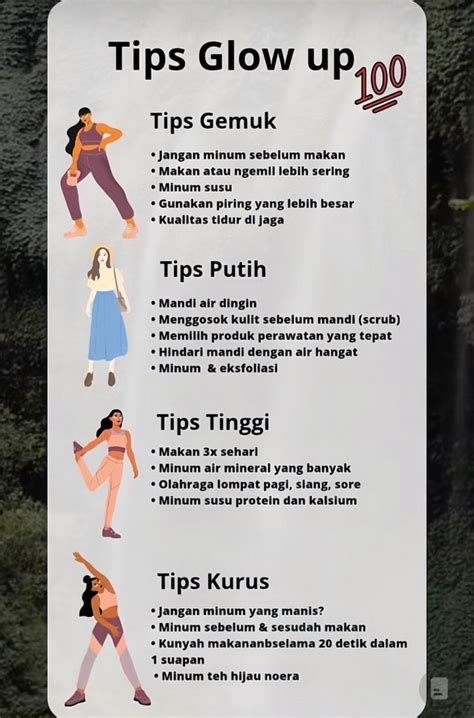 Tips Glow up

100

Tips Gemuk

• Jangan minum sebelum makan
• Makan atau ngemil lebih sering
• Minum susu
• Gunakan piring yang lebih besar
• Kualitas tidur di jaga

Tips Putih

• Mandi air dingin
• Menggosok kulit sebelum mandi (scrub)
• Memilih produk perawatan yang tepat
• Hindari mandi dengan air hangat
• Minum & eksfoliasi

Tips Tinggi

• Makan 3x sehari
• Minum air mineral yang banyak
• Olahraga lompat pagi, siang, sore
• Minum susu protein dan kalsium

Tips Kurus

• Jangan minum yang manis?
• Minum sebelum & sesudah makan
• Kunyah makananbselama 20 detik dalam 1 suapan
• Minum teh hijau noera